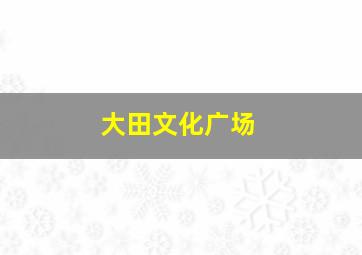 大田文化广场